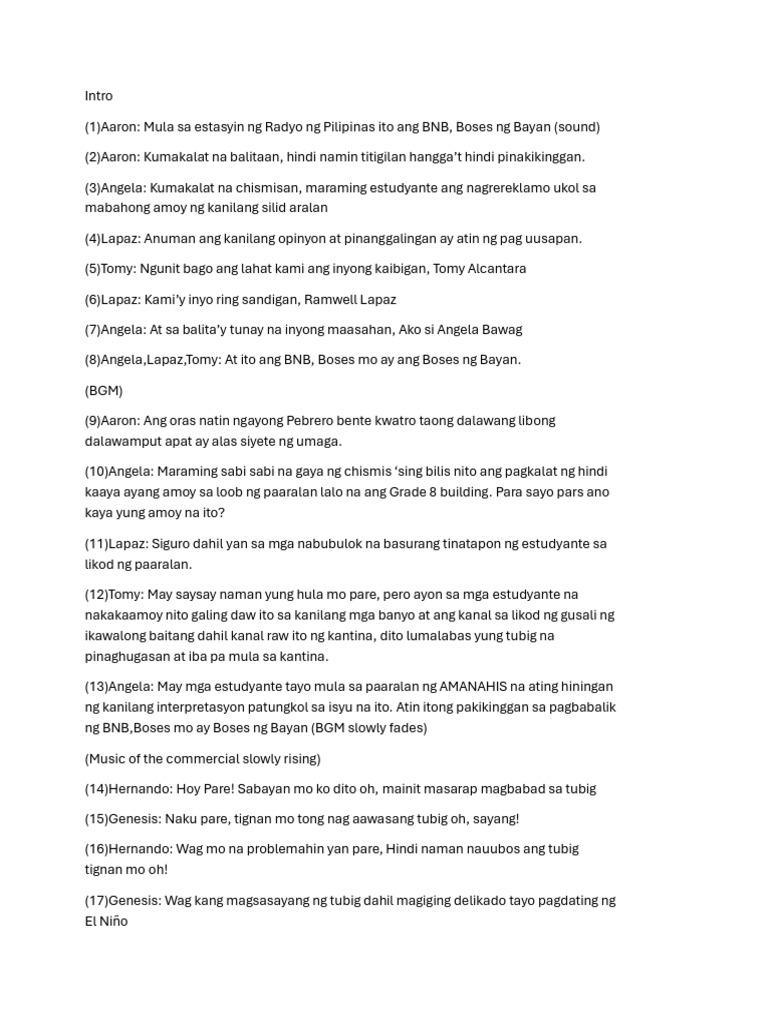 Intro

(1)Aaron: Mula sa estasyin ng Radyo ng Pilipinas ito ang BNB, Boses ng Bayan (sound)

(2)Aaron: Kumakalat na balitaan, hindi namin titigilan hangga't hindi pinakikinggan.

(3)Angela: Kumakalat na chismisan, maraming estudyante ang nagrereklamo ukol sa mabahong amoy ng kanilang silid aralan

(4)Lapaz: Anuman ang kanilang opinyon at pinanggalingan ay atin ng pag uusapan.

(5)Tomy: Ngunit bago ang lahat kami ang inyong kaibigan, Tomy Alcantara

(6)Lapaz: Kami'y inyo ring sandigan, Ramwell Lapaz

(7)Angela: At sa balita'y tunay na inyong maasahan, Ako si Angela Bawag

(8)Angela,Lapaz,Tomy: At ito ang BNB, Boses mo ay ang Boses ng Bayan.

(BGM)

(9)Aaron: Ang oras natin ngayong Pebrero bente kwatro taong dalawang libong dalawamput apat ay alas siyete ng umaga.

(10)Angela: Maraming sabi sabi na gaya ng chismis 'sing bilis nito ang pagkalat ng hindi kaaya ayang amoy sa loob ng paaralan lalo na ang Grade 8 building. Para sayo pars ano kaya yung amoy na ito?

(11)Lapaz: Siguro dahil yan sa mga nabubulok na basurang tinatapon ng estudyante sa likod ng paaralan.

(12)Tomy: May saysay naman yung hula mo pare, pero ayon sa mga estudyante na nakakaamoy nito galing daw ito sa kanilang mga banyo at ang kanal sa likod ng gusali ng ikawalong baitang dahil kanal raw ito ng kantina, dito lumalabas yung tubig na pinaghugasan at iba pa mula sa kantina.

(13)Angela: May mga estudyante tayo mula sa paaralan ng AMANAHIS na ating hiningan ng kanilang interpretasyon patungkol sa isyu na ito. Atin itong pakikinggan sa pagbabalik ng BNB,Boses mo ay Boses ng Bayan (BGM slowly fades)

(Music of the commercial slowly rising)

(14)Hernando: Hoy Pare! Sabayan mo ko dito oh, mainit masarap magbabad sa tubig

(15)Genesis: Naku pare, tignan mo tong nag aawasang tubig oh, sayang!

(16)Hernando: Wag mo na problemahin yan pare, Hindi naman nauubos ang tubig tignan mo oh!

(17)Genesis: Wag kang magsasayang ng tubig dahil magiging delikado tayo pagdating ng El Niño